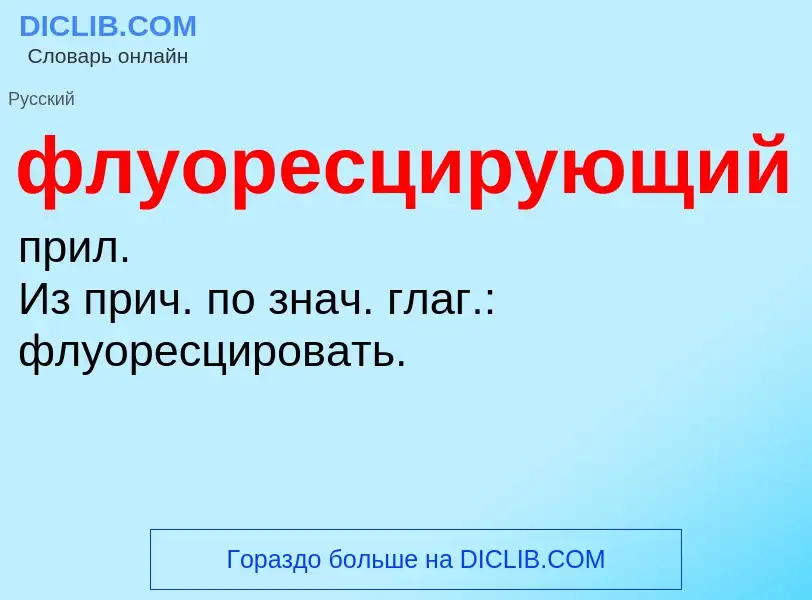 DICLIB.COM
Словарь онлайн

Русский

флуоресцирующий

прил.
Из прич. по знач. глаг.: флуоресцировать.

Гораздо больше на DICLIB.COM